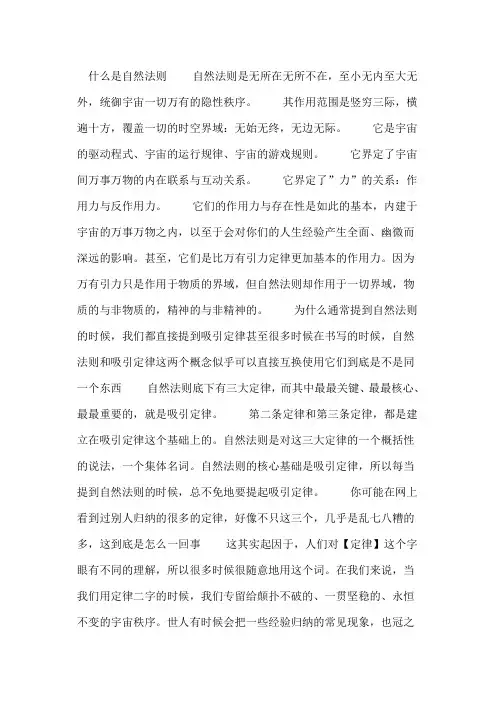 什么是自然法则　　自然法则是无所在无所不在，至小无内至大无外，统御宇宙一切万有的隐性秩序。　　其作用范围是竖穷三际，横遍十方，覆盖一切的时空界域：无始无终，无边无际。　　它是宇宙的驱动程式、宇宙的运行规律、宇宙的游戏规则。　　它界定了宇宙间万事万物的内在联系与互动关系。　　它界定了”力”的关系：作用力与反作用力。　　它们的作用力与存在性是如此的基本，内建于宇宙的万事万物之内，以至于会对你们的人生经验产生全面、幽微而深远的影响。甚至，它们是比万有引力定律更加基本的作用力。因为万有引力只是作用于物质的界域，但自然法则却作用于一切界域，物质的与非物质的，精神的与非精神的。　　为什么通常提到自然法则的时候，我们都直接提到吸引定律甚至很多时候在书写的时候，自然法则和吸引定律这两个概念似乎可以直接互换使用它们到底是不是同一个东西　　自然法则底下有三大定律，而其中最最关键、最最核心、最最重要的，就是吸引定律。　　第二条定律和第三条定律，都是建立在吸引定律这个基础上的。自然法则是对这三大定律的一个概括性的说法，一个集体名词。自然法则的核心基础是吸引定律，所以每当提到自然法则的时候，总不免地要提起吸引定律。　　你可能在网上看到过别人归纳的很多的定律，好像不只这三个，几乎是乱七八糟的多，这到底是怎么一回事　　这其实起因于，人们对【定律】这个字眼有不同的理解，所以很多时候很随意地用这个词。在我们来说，当我们用定律二字的时候，我们专留给颠扑不破的、一贯坚稳的、永恒不变的宇宙秩序。世人有时候会把一些经验归纳的常见现象，也冠之